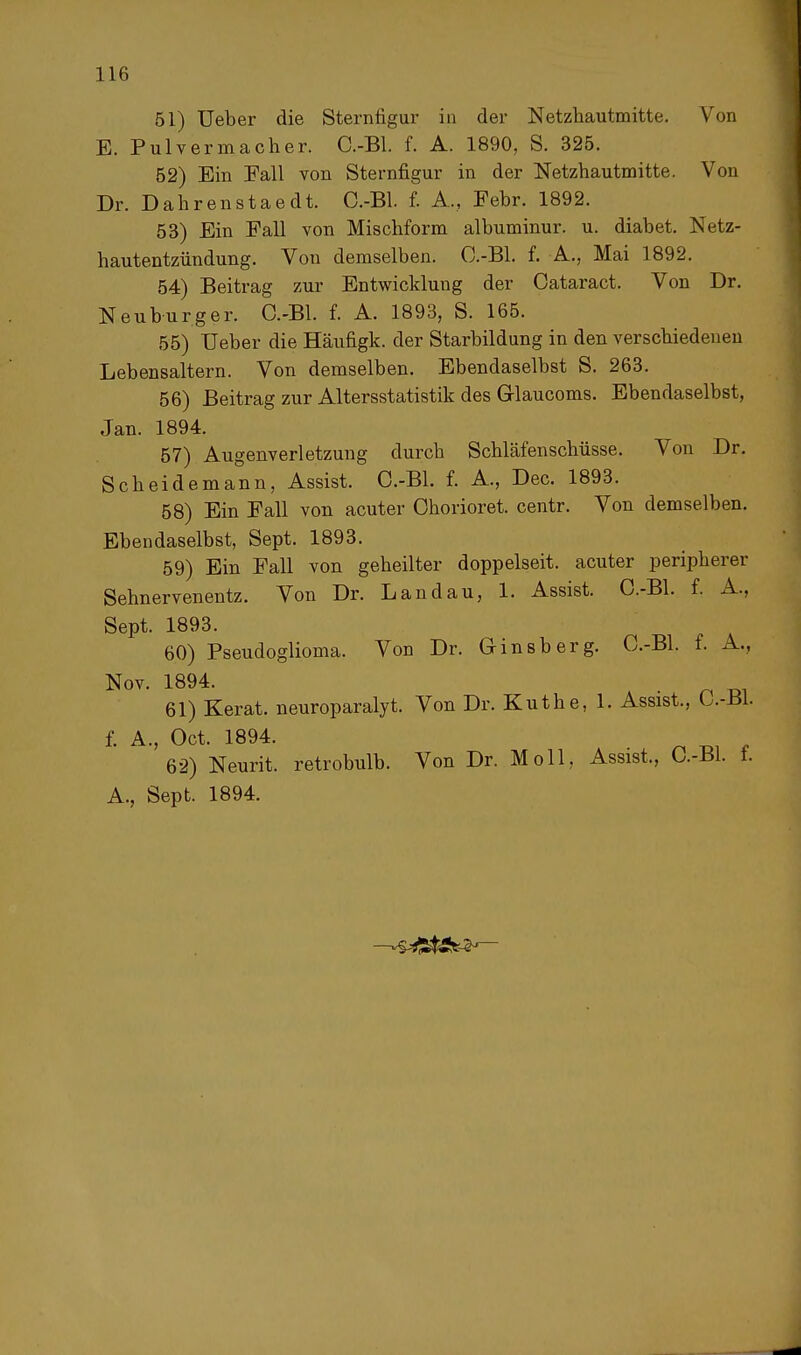 116

51) Ueber die Sternfigur in der Netzhautmitte. Von E. Pulvermacher. C.-Bl. f. A. 1890, S. 325.

52) Ein Fall von Sternfigur in der Netzhautmitte. Von Dr. Dahrenstaedt. C.-Bl. f. A., Febr. 1892.

53) Ein Fall von Mischform albuminur. u. diabet. Netzhautentzündung. Von demselben. C.-Bl. f. A., Mai 1892.

54) Beitrag zur Entwicklung der Cataract. Von Dr. Neuburger. C.-Bl. f. A. 1893, S. 165.

55) Ueber die Häufigk. der Starbildung in den verschiedenen Lebensaltern. Von demselben. Ebendaselbst S. 263.

56) Beitrag zur Altersstatistik des Glaucoms. Ebendaselbst, Jan. 1894.

57) Augenverletzung durch Schläfenschüsse. Von Dr. Scheidemann, Assist. C.-Bl. f. A., Dec. 1893.

58) Ein Fall von acuter Chorioret. centr. Von demselben. Ebendaselbst, Sept. 1893.

59) Ein Fall von geheilter doppelseit. acuter peripherer Sehnervenentz. Von Dr. Landau, 1. Assist. C.-Bl. f. A., Sept. 1893.

60) Pseudoglioma. Von Dr. Ginsberg. C.-Bl. f. A., Nov. 1894.

61) Kerat. neuroparalyt. Von Dr. Kuthe, 1. Assist., C.-Bl. f. A., Oct. 1894.

62) Neurit. retrobulb. Von Dr. Moll, Assist., C.-Bl. f. A., Sept. 1894.